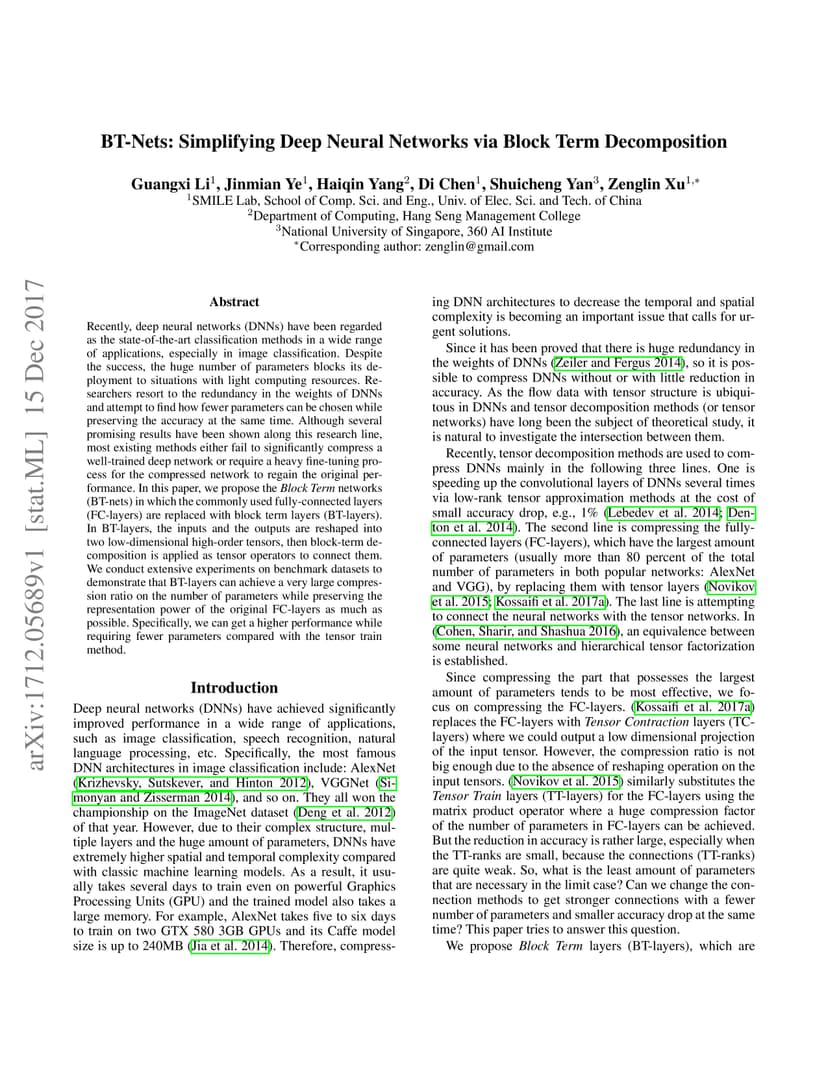 BT-Nets: Simplifying Deep Neural Networks via Block Term Decomposition

Guangxi Li$^1$, Jinmian Ye$^1$, Haiqin Yang$^2$, Di Chen$^1$, Shuicheng Yan$^3$, Zenglin Xu$^{1,*}$
$^1$SMILE Lab, School of Comp. Sci. and Eng., Univ. of Elec. Sci. and Tech. of China
$^2$Department of Computing, Hang Seng Management College
$^3$National University of Singapore, 360 AI Institute
$^*$Corresponding author: zenglin@gmail.com

arXiv:1712.05689v1 [stat.ML] 15 Dec 2017

Abstract

Recently, deep neural networks (DNNs) have been regarded as the state-of-the-art classification methods in a wide range of applications, especially in image classification. Despite the success, the huge number of parameters blocks its deployment to situations with light computing resources. Researchers resort to the redundancy in the weights of DNNs and attempt to find how fewer parameters can be chosen while preserving the accuracy at the same time. Although several promising results have been shown along this research line, most existing methods either fail to significantly compress a well-trained deep network or require a heavy fine-tuning process for the compressed network to regain the original performance. In this paper, we propose the Block Term networks (BT-nets) in which the commonly used fully-connected layers (FC-layers) are replaced with block term layers (BT-layers). In BT-layers, the inputs and the outputs are reshaped into two low-dimensional high-order tensors, then block-term decomposition is applied as tensor operators to connect them. We conduct extensive experiments on benchmark datasets to demonstrate that BT-layers can achieve a very large compression ratio on the number of parameters while preserving the representation power of the original FC-layers as much as possible. Specifically, we can get a higher performance while requiring fewer parameters compared with the tensor train method.

Introduction

Deep neural networks (DNNs) have achieved significantly improved performance in a wide range of applications, such as image classification, speech recognition, natural language processing, etc. Specifically, the most famous DNN architectures in image classification include: AlexNet (Krizhevsky, Sutskever, and Hinton 2012), VGGNet (Simonyan and Zisserman 2014), and so on. They all won the championship on the ImageNet dataset (Deng et al. 2012) of that year. However, due to their complex structure, multiple layers and the huge amount of parameters, DNNs have extremely higher spatial and temporal complexity compared with classic machine learning models. As a result, it usually takes several days to train even on powerful Graphics Processing Units (GPU) and the trained model also takes a large memory. For example, AlexNet takes five to six days to train on two GTX 580 3GB GPUs and its Caffe model size is up to 240MB (Jia et al. 2014). Therefore, compressing DNN architectures to decrease the temporal and spatial complexity is becoming an important issue that calls for urgent solutions.

Since it has been proved that there is huge redundancy in the weights of DNNs (Zeiler and Fergus 2014), so it is possible to compress DNNs without or with little reduction in accuracy. As the flow data with tensor structure is ubiquitous in DNNs and tensor decomposition methods (or tensor networks) have long been the subject of theoretical study, it is natural to investigate the intersection between them.

Recently, tensor decomposition methods are used to compress DNNs mainly in the following three lines. One is speeding up the convolutional layers of DNNs several times via low-rank tensor approximation methods at the cost of small accuracy drop, e.g., 1% (Lebedev et al. 2014; Denton et al. 2014). The second line is compressing the fully-connected layers (FC-layers), which have the largest amount of parameters (usually more than 80 percent of the total number of parameters in both popular networks: AlexNet and VGG), by replacing them with tensor layers (Novikov et al. 2015; Kossaifi et al. 2017a). The last line is attempting to connect the neural networks with the tensor networks. In (Cohen, Sharir, and Shashua 2016), an equivalence between some neural networks and hierarchical tensor factorization is established.

Since compressing the part that possesses the largest amount of parameters tends to be most effective, we focus on compressing the FC-layers. (Kossaifi et al. 2017a) replaces the FC-layers with Tensor Contraction layers (TC-layers) where we could output a low dimensional projection of the input tensor. However, the compression ratio is not big enough due to the absence of reshaping operation on the input tensors. (Novikov et al. 2015) similarly substitutes the Tensor Train layers (TT-layers) for the FC-layers using the matrix product operator where a huge compression factor of the number of parameters in FC-layers can be achieved. But the reduction in accuracy is rather large, especially when the TT-ranks are small, because the connections (TT-ranks) are quite weak. So, what is the least amount of parameters that are necessary in the limit case? Can we change the connection methods to get stronger connections with a fewer number of parameters and smaller accuracy drop at the same time? This paper tries to answer this question.

We propose Block Term layers (BT-layers), which are